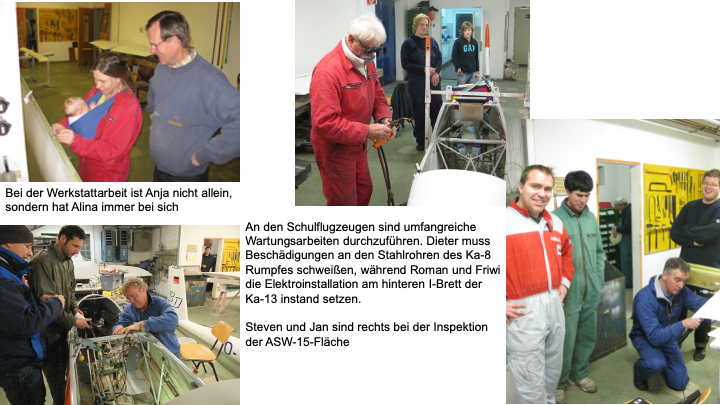 Bei der Werkstattarbeit ist Anja nicht allein, sondern hat Alina immer bei sich

An den Schulflugzeugen sind umfangreiche Wartungsarbeiten durchzuführen. Dieter muss Beschädigungen an den Stahlrohren des Ka-8 Rumpfes schweißen, während Roman und Friwi die Elektroinstallation am hinteren I-Brett der Ka-13 instand setzen.

Steven und Jan sind rechts bei der Inspektion der ASW-15-Fläche